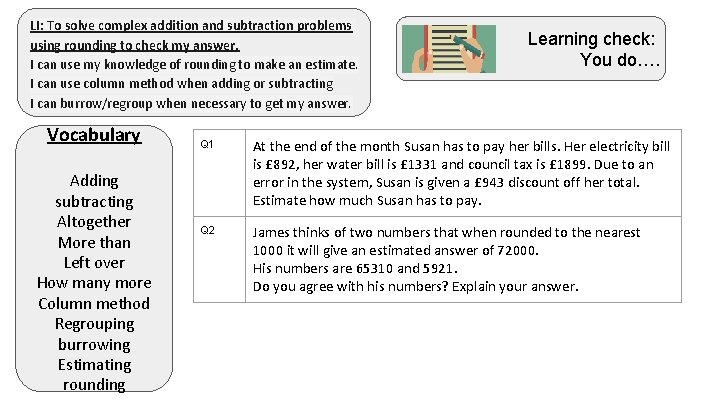 LI: To solve complex addition and subtraction problems using rounding to check my answer.
I can use my knowledge of rounding to make an estimate.
I can use column method when adding or subtracting
I can burrow/regroup when necessary to get my answer.

Learning check:
You do….

Vocabulary

Adding
subtracting
Altogether
More than
Left over
How many more
Column method
Regrouping
burrowing
Estimating
rounding

| Q1 | At the end of the month Susan has to pay her bills. Her electricity bill is £892, her water bill is £1331 and council tax is £1899. Due to an error in the system, Susan is given a £943 discount off her total. Estimate how much Susan has to pay. |
|---|---|
| Q2 | James thinks of two numbers that when rounded to the nearest 1000 it will give an estimated answer of 72000. His numbers are 65310 and 5921. Do you agree with his numbers? Explain your answer. |